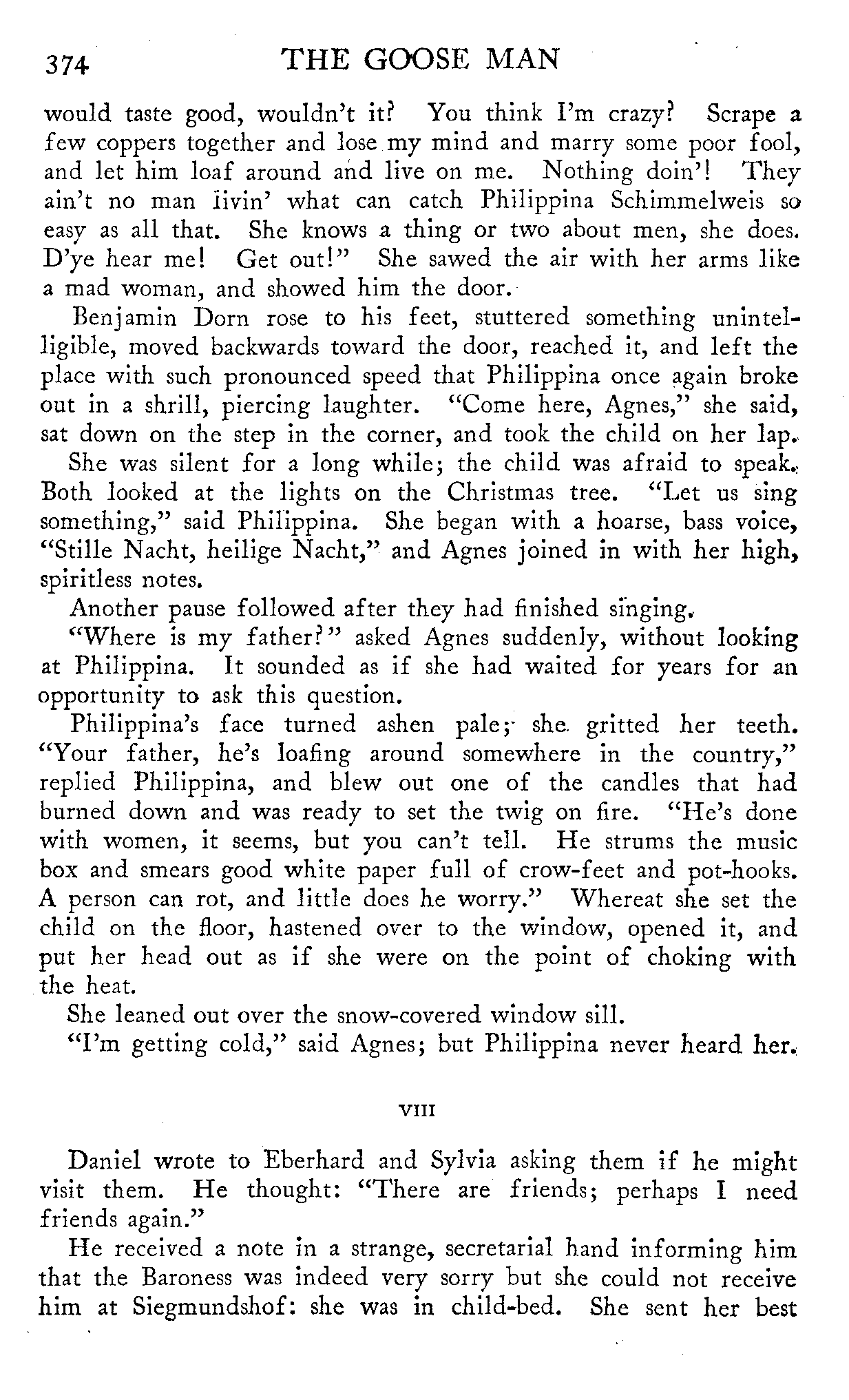 374 THE GOOSE MAN

would taste good, wouldn't it? You think I'm crazy? Scrape a few coppers together and lose my mind and marry some poor fool, and let him loaf around and live on me. Nothing doin'! They ain't no man livin' what can catch Philippina Schimmelweis so easy as all that. She knows a thing or two about men, she does. D'ye hear me! Get out!" She sawed the air with her arms like a mad woman, and showed him the door.

Benjamin Dorn rose to his feet, stuttered something unintelligible, moved backwards toward the door, reached it, and left the place with such pronounced speed that Philippina once again broke out in a shrill, piercing laughter. "Come here, Agnes," she said, sat down on the step in the corner, and took the child on her lap.

She was silent for a long while; the child was afraid to speak. Both looked at the lights on the Christmas tree. "Let us sing something," said Philippina. She began with a hoarse, bass voice, "Stille Nacht, heilige Nacht," and Agnes joined in with her high, spiritless notes.

Another pause followed after they had finished singing.

"Where is my father?" asked Agnes suddenly, without looking at Philippina. It sounded as if she had waited for years for an opportunity to ask this question.

Philippina's face turned ashen pale; she gritted her teeth. "Your father, he's loafing around somewhere in the country," replied Philippina, and blew out one of the candles that had burned down and was ready to set the twig on fire. "He's done with women, it seems, but you can't tell. He strums the music box and smears good white paper full of crow-feet and pot-hooks. A person can rot, and little does he worry." Whereat she set the child on the floor, hastened over to the window, opened it, and put her head out as if she were on the point of choking with the heat.

She leaned out over the snow-covered window sill.

"I'm getting cold," said Agnes; but Philippina never heard her.

VIII

Daniel wrote to Eberhard and Sylvia asking them if he might visit them. He thought: "There are friends; perhaps I need friends again."

He received a note in a strange, secretarial hand informing him that the Baroness was indeed very sorry but she could not receive him at Siegmundshof: she was in child-bed. She sent her best